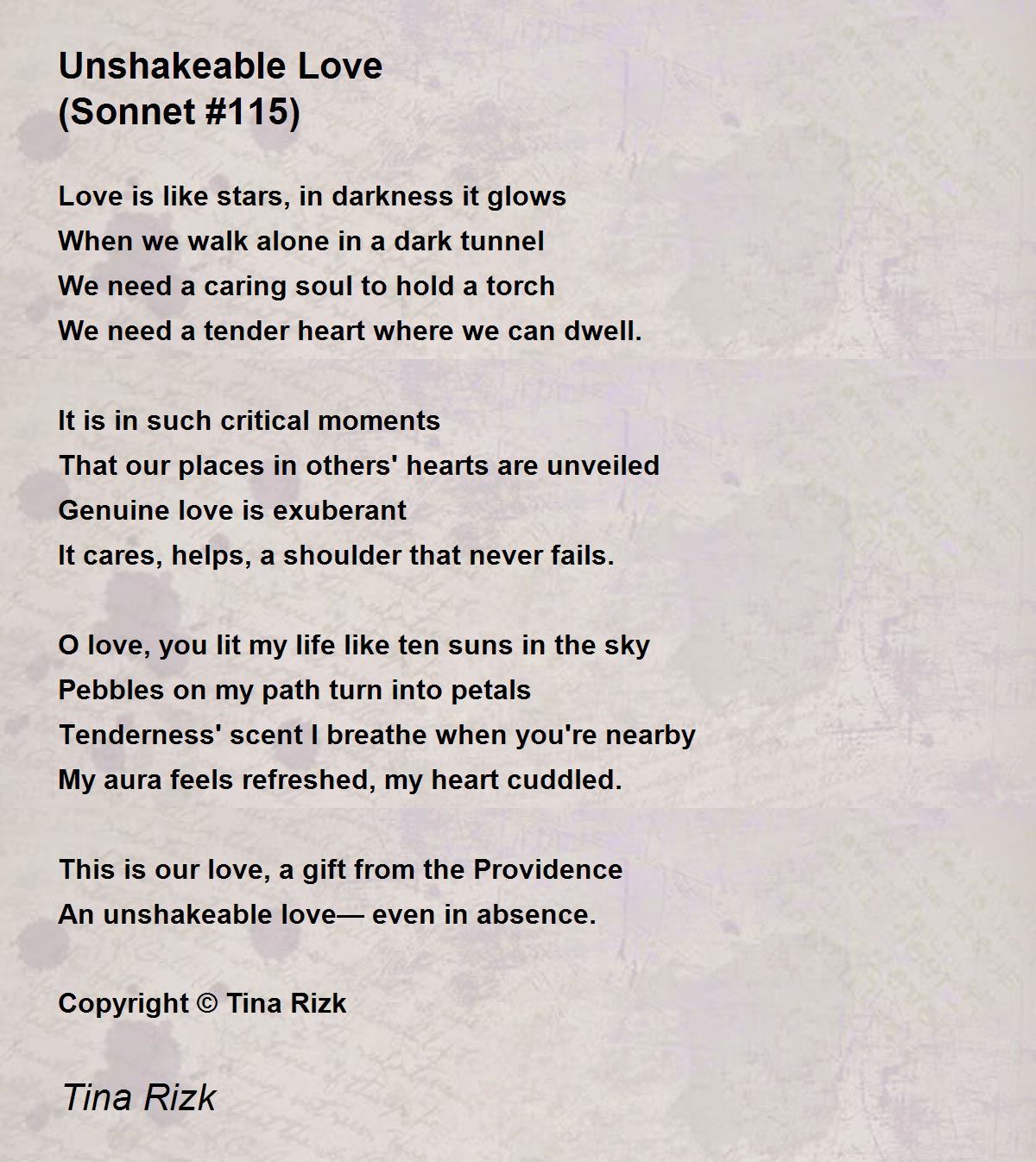 Unshakeable Love
(Sonnet #115)

Love is like stars, in darkness it glows
When we walk alone in a dark tunnel
We need a caring soul to hold a torch
We need a tender heart where we can dwell.

It is in such critical moments
That our places in others' hearts are unveiled
Genuine love is exuberant
It cares, helps, a shoulder that never fails.

O love, you lit my life like ten suns in the sky
Pebbles on my path turn into petals
Tenderness' scent I breathe when you're nearby
My aura feels refreshed, my heart cuddled.

This is our love, a gift from the Providence
An unshakeable love— even in absence.

Copyright © Tina Rizk

Tina Rizk